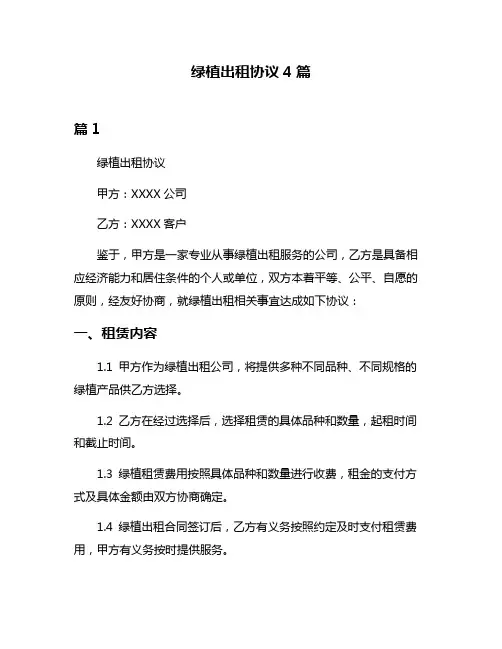 绿植出租协议 4 篇

篇 1

绿植出租协议

甲方：XXXX 公司

乙方：XXXX 客户

鉴于，甲方是一家专业从事绿植出租服务的公司，乙方是具备相应经济能力和居住条件的个人或单位，双方本着平等、公平、自愿的原则，经友好协商，就绿植出租相关事宜达成如下协议：

一、租赁内容

1.1 甲方作为绿植出租公司，将提供多种不同品种、不同规格的绿植产品供乙方选择。

1.2 乙方在经过选择后，选择租赁的具体品种和数量，起租时间和截止时间。

1.3 绿植租赁费用按照具体品种和数量进行收费，租金的支付方式及具体金额由双方协商确定。

1.4 绿植出租合同签订后，乙方有义务按照约定及时支付租赁费用，甲方有义务按时提供服务。